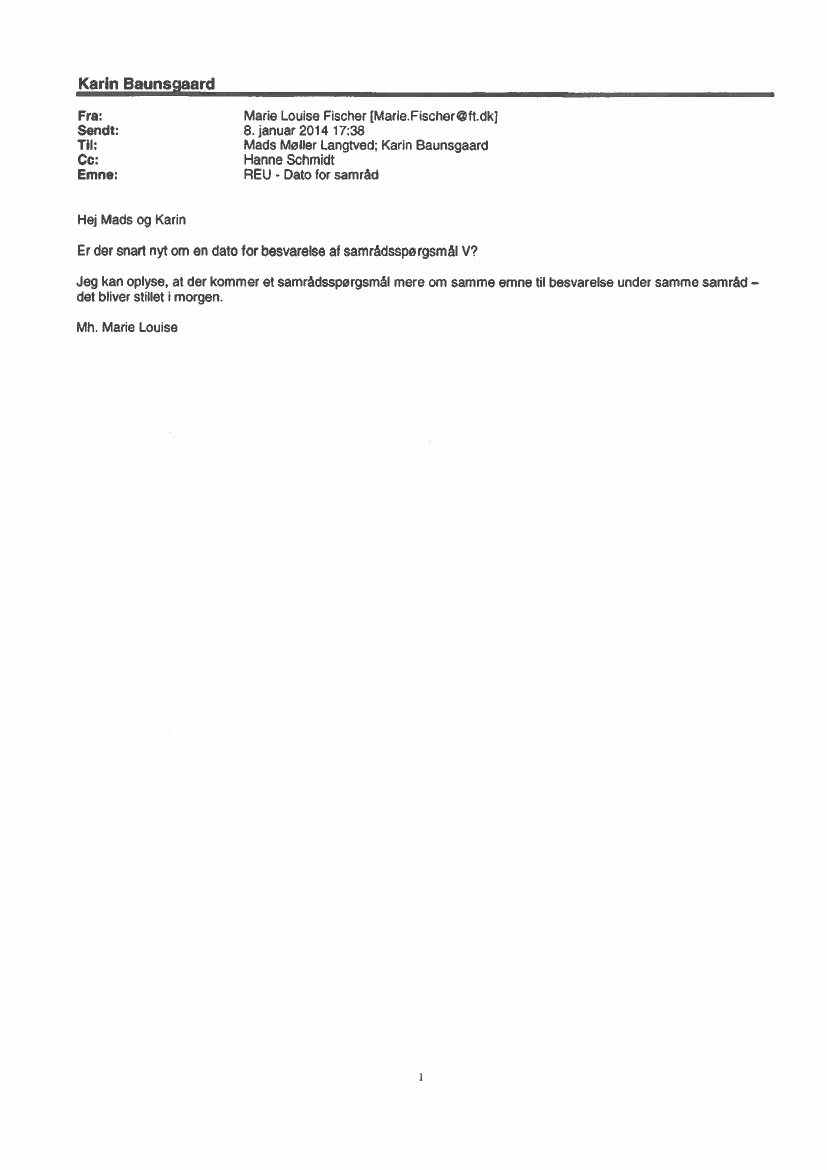 Karin Baunsgaard

Fra: Marie Louise Fischer [Marie.Fischer@ft.dk]
Sendt: 8. januar 2014 17:38
Til: Mads Møller Langtved; Karin Baunsgaard
Cc: Hanne Schmidt
Emne: REU - Dato for samråd

Hej Mads og Karin

Er der snart nyt om en dato for besvarelse af samrådsspørgsmål V?

Jeg kan oplyse, at der kommer et samrådsspørgsmål mere om samme emne til besvarelse under samme samråd – det bliver stillet i morgen.

Mh. Marie Louise

1